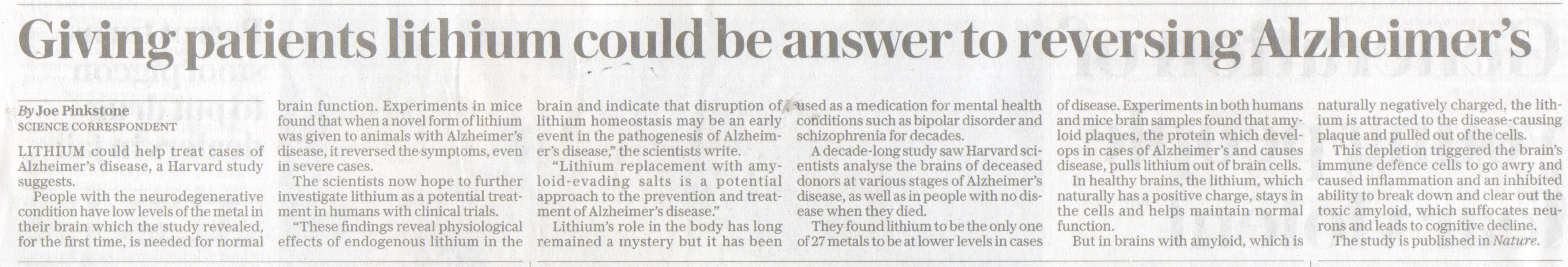 Giving patients lithium could be answer to reversing Alzheimer's

By Joe Pinkstone
SCIENCE CORRESPONDENT

LITHIUM could help treat cases of Alzheimer's disease, a Harvard study suggests.

People with the neurodegenerative condition have low levels of the metal in their brain which the study revealed, for the first time, is needed for normal brain function. Experiments in mice found that when a novel form of lithium was given to animals with Alzheimer's disease, it reversed the symptoms, even in severe cases.

The scientists now hope to further investigate lithium as a potential treatment in humans with clinical trials.

"These findings reveal physiological effects of endogenous lithium in the brain and indicate that disruption of lithium homeostasis may be an early event in the pathogenesis of Alzheimer's disease," the scientists write.

"Lithium replacement with amyloid-evading salts is a potential approach to the prevention and treatment of Alzheimer's disease."

Lithium's role in the body has long remained a mystery but it has been used as a medication for mental health conditions such as bipolar disorder and schizophrenia for decades.

A decade-long study saw Harvard scientists analyse the brains of deceased donors at various stages of Alzheimer's disease, as well as in people with no disease when they died.

They found lithium to be the only one of 27 metals to be at lower levels in cases of disease. Experiments in both humans and mice brain samples found that amyloid plaques, the protein which develops in cases of Alzheimer's and causes disease, pulls lithium out of brain cells.

In healthy brains, the lithium, which naturally has a positive charge, stays in the cells and helps maintain normal function.

But in brains with amyloid, which is naturally negatively charged, the lithium is attracted to the disease-causing plaque and pulled out of the cells.

This depletion triggered the brain's immune defence cells to go awry and caused inflammation and an inhibited ability to break down and clear out the toxic amyloid, which suffocates neurons and leads to cognitive decline.

The study is published in Nature.